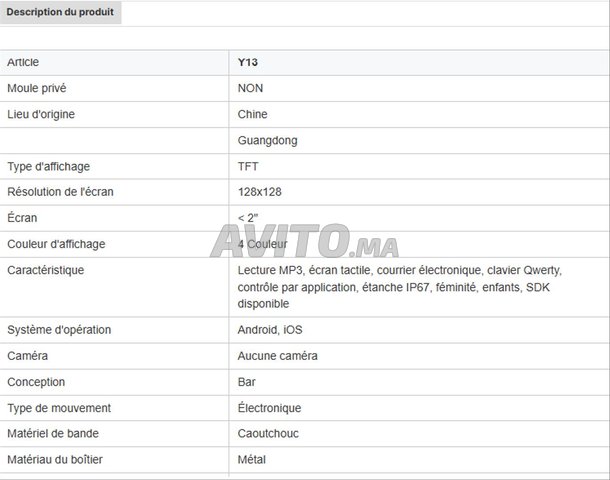 Description du produit

| Article | Y13 |
|---|---|
| Moule privé | NON |
| Lieu d'origine | Chine |
| | Guangdong |
| Type d'affichage | TFT |
| Résolution de l'écran | 128x128 |
| Écran | < 2" |
| Couleur d'affichage | 4 Couleur |
| Caractéristique | Lecture MP3, écran tactile, courrier électronique, clavier Qwerty, contrôle par application, étanche IP67, féminité, enfants, SDK disponible |
| Système d'opération | Android, iOS |
| Caméra | Aucune caméra |
| Conception | Bar |
| Type de mouvement | Électronique |
| Matériel de bande | Caoutchouc |
| Matériau du boîtier | Métal |

AVITO.MA